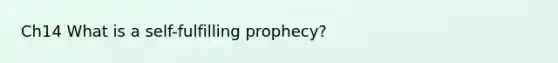 Ch14 What is a self-fulfilling prophecy?